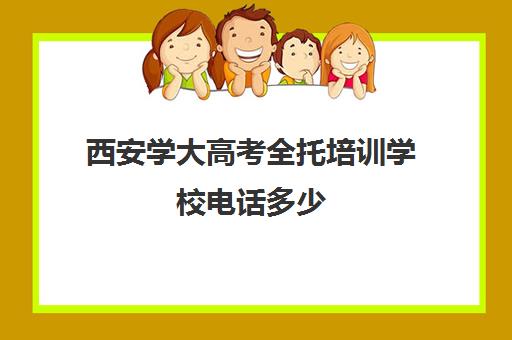 西安学大高考全托培训学校电话多少